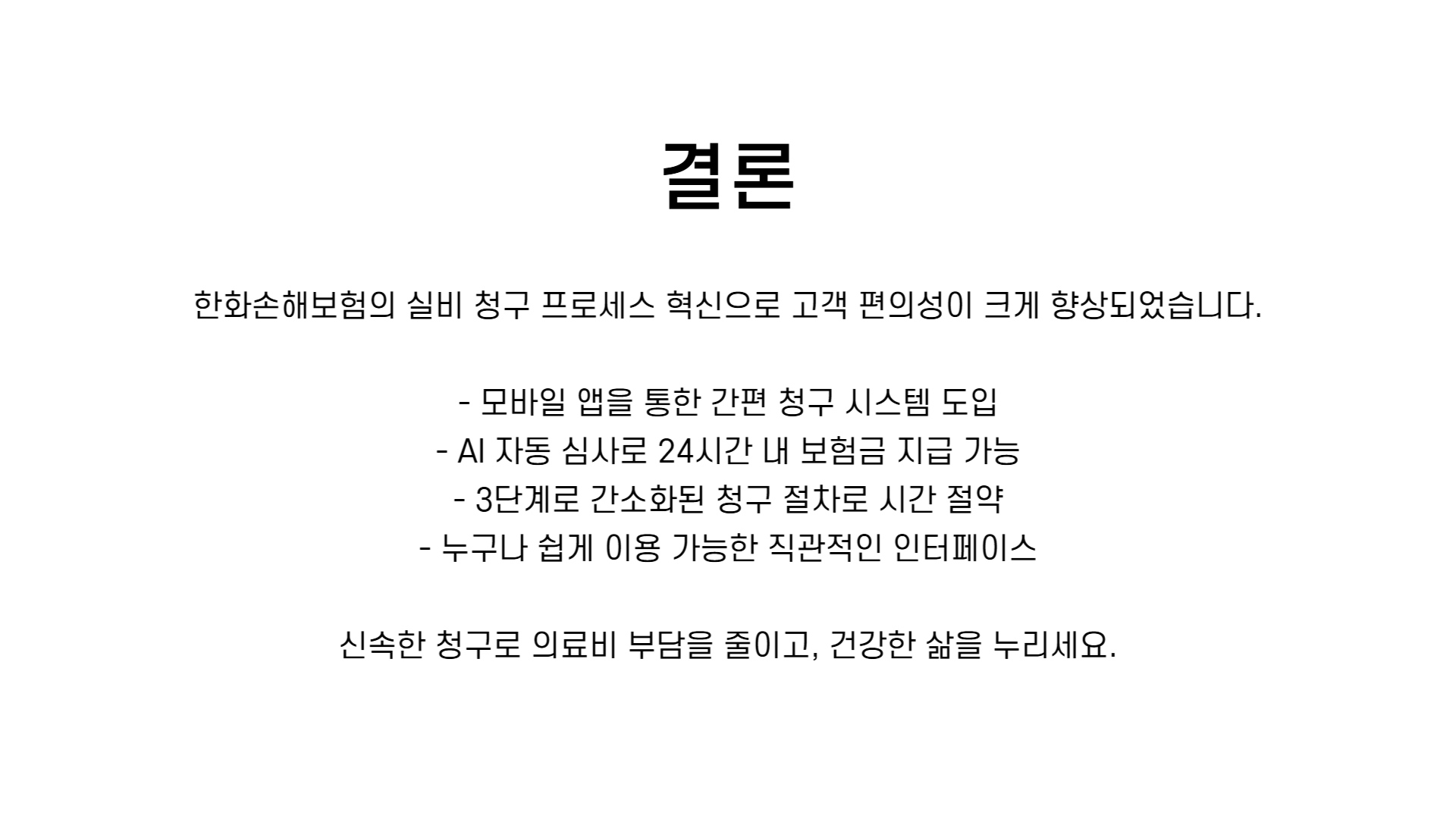 결론

한화손해보험의 실비 청구 프로세스 혁신으로 고객 편의성이 크게 향상되었습니다.

- 모바일 앱을 통한 간편 청구 시스템 도입
- AI 자동 심사로 24시간 내 보험금 지급 가능
- 3단계로 간소화된 청구 절차로 시간 절약
- 누구나 쉽게 이용 가능한 직관적인 인터페이스

신속한 청구로 의료비 부담을 줄이고, 건강한 삶을 누리세요.